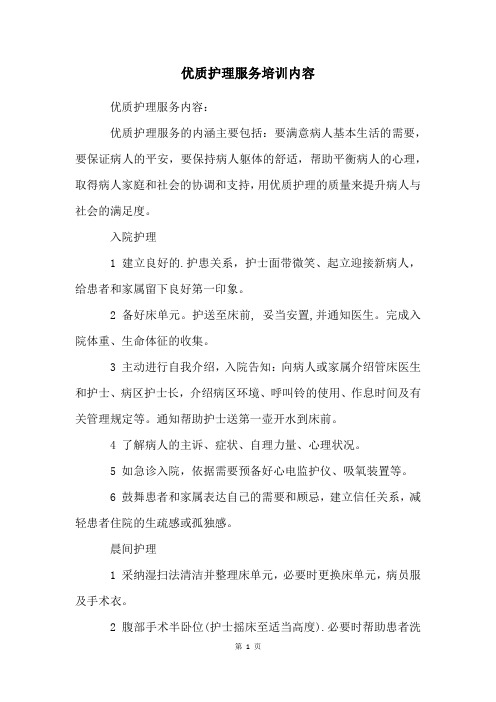 优质护理服务培训内容

优质护理服务内容：

优质护理服务的内涵主要包括：要满意病人基本生活的需要，要保证病人的平安，要保持病人躯体的舒适，帮助平衡病人的心理，取得病人家庭和社会的协调和支持，用优质护理的质量来提升病人与社会的满足度。

入院护理

1 建立良好的.护患关系，护士面带微笑、起立迎接新病人，给患者和家属留下良好第一印象。

2 备好床单元。护送至床前，妥当安置，并通知医生。完成入院体重、生命体征的收集。

3 主动进行自我介绍，入院告知：向病人或家属介绍管床医生和护士、病区护士长，介绍病区环境、呼叫铃的使用、作息时间及有关管理规定等。通知帮助护士送第一壶开水到床前。

4 了解病人的主诉、症状、自理力量、心理状况。

5 如急诊入院，依据需要预备好心电监护仪、吸氧装置等。

6 鼓舞患者和家属表达自己的需要和顾忌，建立信任关系，减轻患者住院的生疏感或孤独感。

晨间护理

1 采纳湿扫法清洁并整理床单元，必要时更换床单元，病员服及手术衣。

2 腹部手术半卧位(护士摇床至适当高度).必要时帮助患者洗

第 1 页